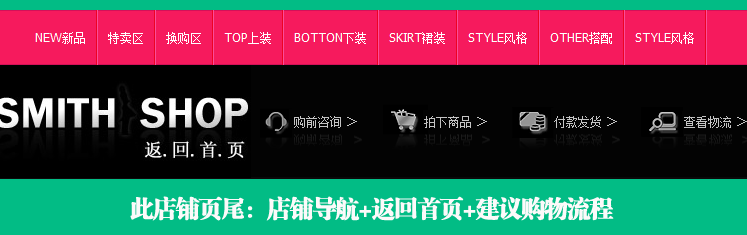 NEW新品 特卖区 换购区 TOP上装 BOTTON下装 SKIRT裙装 STYLE风格 OTHER搭配 STYLE风格

SMITH SHOP
返.回.首.页

购前咨询 > 拍下商品 > 付款发货 > 查看物流 >

此店铺页尾：店铺导航+返回首页+建议购物流程